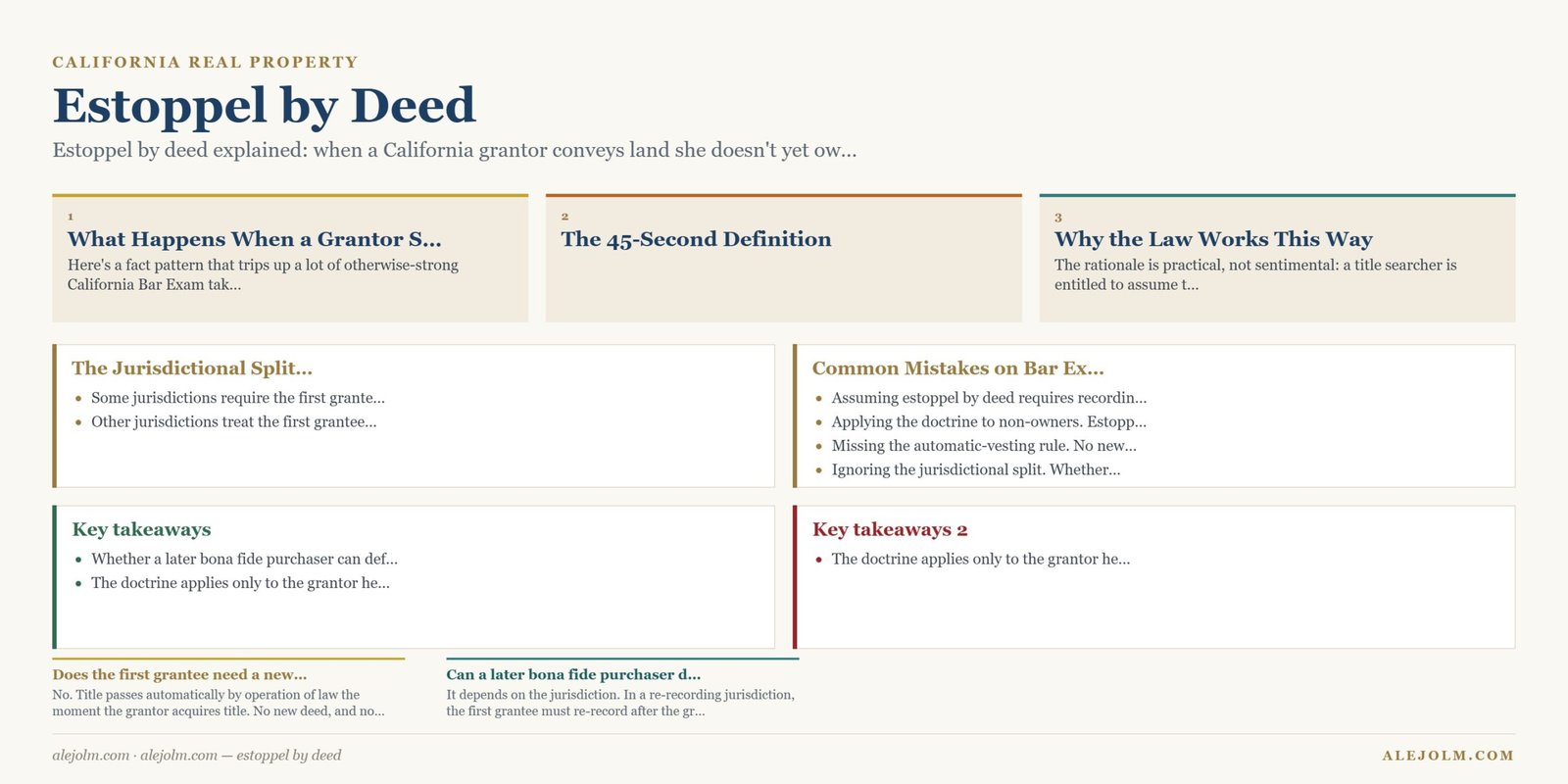 CALIFORNIA REAL PROPERTY

Estoppel by Deed

Estoppel by deed explained: when a California grantor conveys land she doesn't yet ow...

1
What Happens When a Grantor S...
Here's a fact pattern that trips up a lot of otherwise-strong California Bar Exam tak...

2
The 45-Second Definition

3
Why the Law Works This Way
The rationale is practical, not sentimental: a title searcher is entitled to assume t...

The Jurisdictional Split...
- Some jurisdictions require the first grante...
- Other jurisdictions treat the first grantee...

Common Mistakes on Bar Ex...
- Assuming estoppel by deed requires recordin...
- Applying the doctrine to non-owners. Estopp...
- Missing the automatic-vesting rule. No new...
- Ignoring the jurisdictional split. Whether...

Key takeaways
- Whether a later bona fide purchaser can def...
- The doctrine applies only to the grantor he...

Key takeaways 2
- The doctrine applies only to the grantor he...

Does the first grantee need a new...
No. Title passes automatically by operation of law the moment the grantor acquires title. No new deed, and no...

Can a later bona fide purchaser d...
It depends on the jurisdiction. In a re-recording jurisdiction, the first grantee must re-record after the gr...

alejolm.com · alejolm.com — estoppel by deed

ALEJOLM.COM